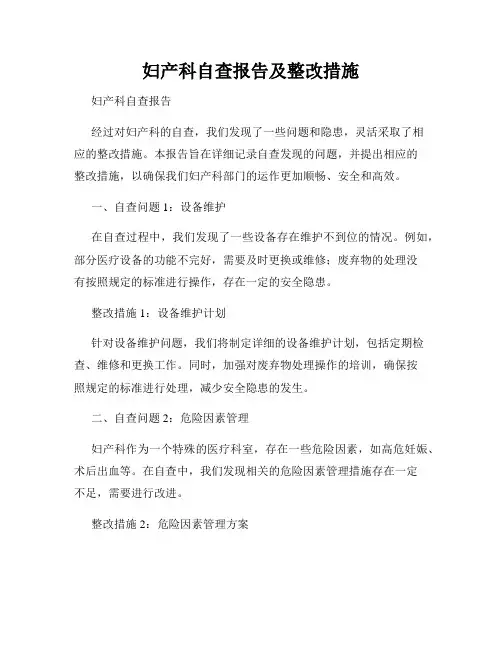 妇产科自查报告及整改措施

妇产科自查报告

经过对妇产科的自查，我们发现了一些问题和隐患，灵活采取了相应的整改措施。本报告旨在详细记录自查发现的问题，并提出相应的整改措施，以确保我们妇产科部门的运作更加顺畅、安全和高效。

一、自查问题 1：设备维护

在自查过程中，我们发现了一些设备存在维护不到位的情况。例如，部分医疗设备的功能不完好，需要及时更换或维修；废弃物的处理没有按照规定的标准进行操作，存在一定的安全隐患。

整改措施 1：设备维护计划

针对设备维护问题，我们将制定详细的设备维护计划，包括定期检查、维修和更换工作。同时，加强对废弃物处理操作的培训，确保按照规定的标准进行处理，减少安全隐患的发生。

二、自查问题 2：危险因素管理

妇产科作为一个特殊的医疗科室，存在一些危险因素，如高危妊娠、术后出血等。在自查中，我们发现相关的危险因素管理措施存在一定不足，需要进行改进。

整改措施 2：危险因素管理方案